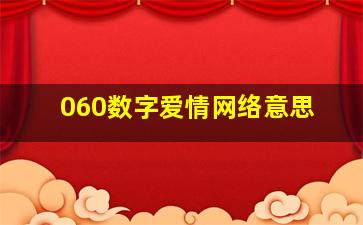 060数字爱情网络意思